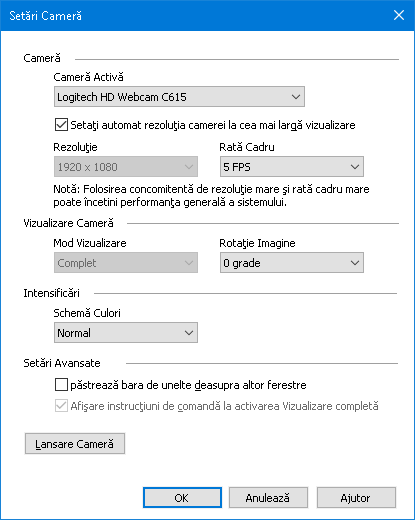 Setări Cameră

Cameră

Cameră Activă

Logitech HD Webcam C615

Setaţi automat rezoluţia camerei la cea mai largă vizualizare

Rezoluţie

1920 x 1080

Rată Cadru

5 FPS

Notă: Folosirea concomitentă de rezoluţie mare şi rată cadru mare poate încetini performanţa generală a sistemului.

Vizualizare Cameră

Mod Vizualizare

Complet

Rotaţie Imagine

0 grade

Intensificări

Schemă Culori

Normal

Setări Avansate

păstrează bara de unelte deasupra altor ferestre

Afişare instrucţiuni de comandă la activarea Vizualizare completă

Lansare Cameră

OK

Anulează

Ajutor